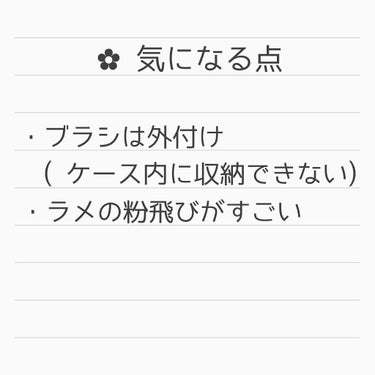 ✿ 気になる点

・ブラシは外付け
（ ケース内に収納できない）
・ラメの粉飛びがすごい